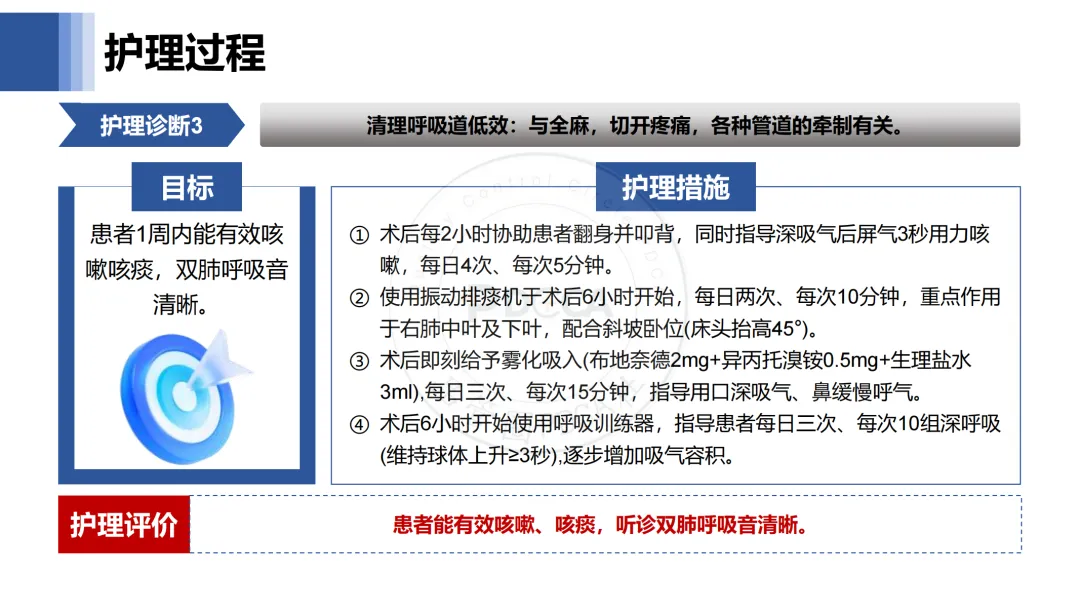 护理过程

护理诊断3

清理呼吸道低效：与全麻，切开疼痛，各种管道的牵制有关。

目标

患者1周内能有效咳嗽咳痰，双肺呼吸音清晰。

护理措施

① 术后每2小时协助患者翻身并叩背，同时指导深吸气后屏气3秒用力咳嗽，每日4次、每次5分钟。
② 使用振动排痰机于术后6小时开始，每日两次、每次10分钟，重点作用于右肺中叶及下叶，配合斜坡卧位(床头抬高45°)。
③ 术后即刻给予雾化吸入(布地奈德2mg+异丙托溴铵0.5mg+生理盐水3ml),每日三次、每次15分钟，指导用口深吸气、鼻缓慢呼气。
④ 术后6小时开始使用呼吸训练器，指导患者每日三次、每次10组深呼吸(维持球体上升≥3秒),逐步增加吸气容积。

护理评价

患者能有效咳嗽、咳痰，听诊双肺呼吸音清晰。